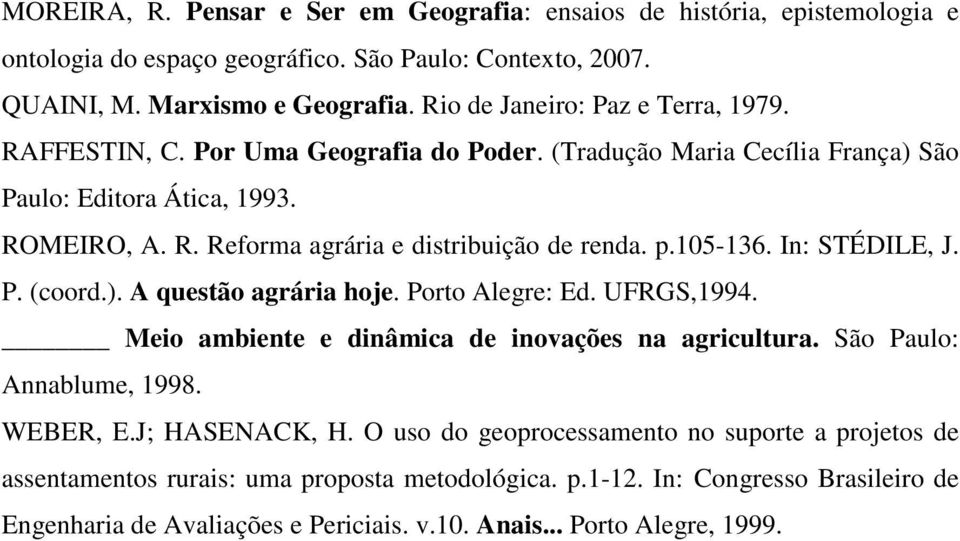 MOREIRA, R. Pensar e Ser em Geografia: ensaios de história, epistemologia e ontologia do espaço geográfico. São Paulo: Contexto, 2007.

QUAINI, M. Marxismo e Geografia. Rio de Janeiro: Paz e Terra, 1979.

RAFFESTIN, C. Por Uma Geografia do Poder. (Tradução Maria Cecília França) São Paulo: Editora Ática, 1993.

ROMEIRO, A. R. Reforma agrária e distribuição de renda. p.105-136. In: STÉDILE, J. P. (coord.). A questão agrária hoje. Porto Alegre: Ed. UFRGS,1994.

________ Meio ambiente e dinâmica de inovações na agricultura. São Paulo: Annablume, 1998.

WEBER, E.J; HASENACK, H. O uso do geoprocessamento no suporte a projetos de assentamentos rurais: uma proposta metodológica. p.1-12. In: Congresso Brasileiro de Engenharia de Avaliações e Periciais. v.10. Anais... Porto Alegre, 1999.